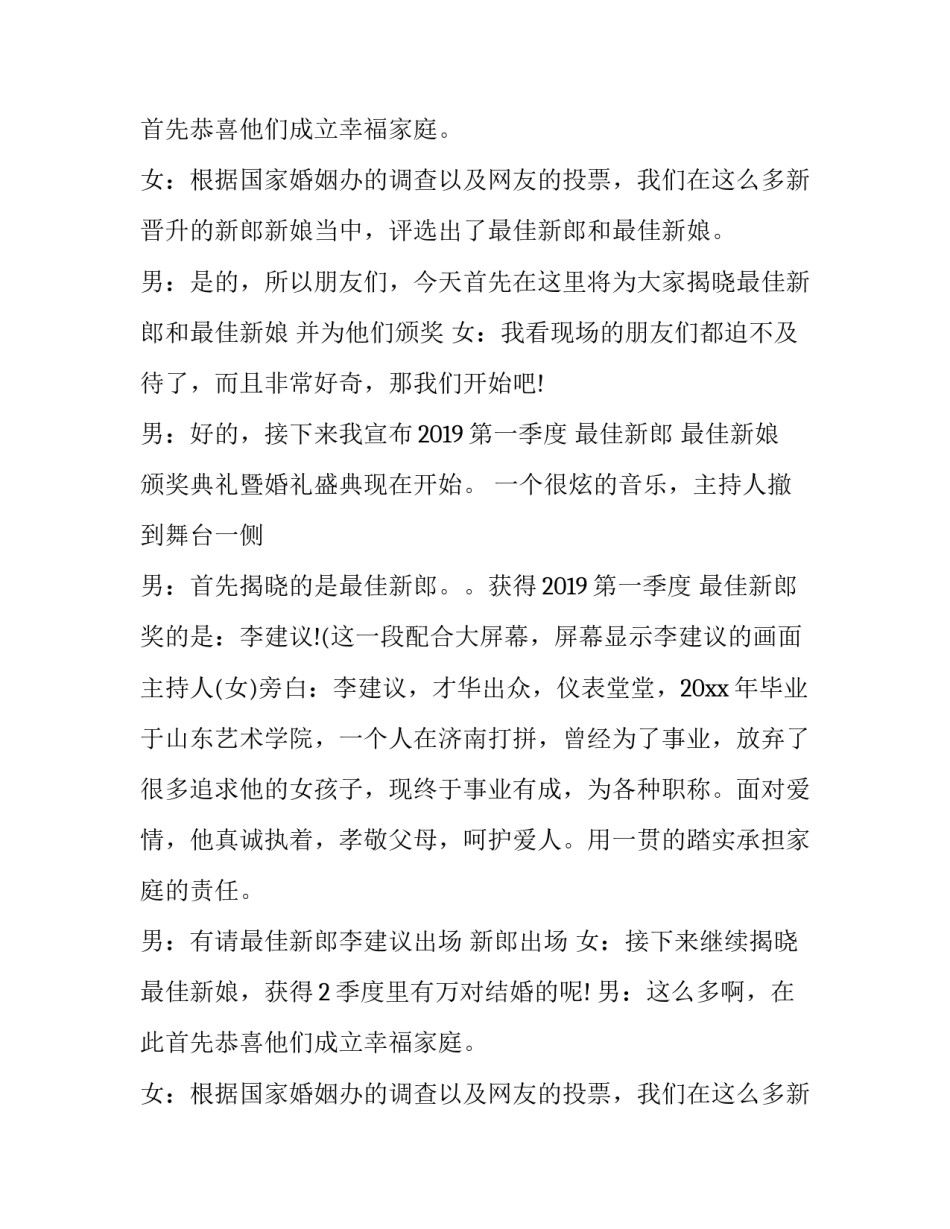 首先恭喜他们成立幸福家庭。

女：根据国家婚姻办的调查以及网友的投票，我们在这么多新晋升的新郎新娘当中，评选出了最佳新郎和最佳新娘。

男：是的，所以朋友们，今天首先在这里将为大家揭晓最佳新郎和最佳新娘 并为他们颁奖 女：我看现场的朋友们都迫不及待了，而且非常好奇，那我们开始吧!

男：好的，接下来我宣布2019第一季度 最佳新郎 最佳新娘 颁奖典礼暨婚礼盛典现在开始。 一个很炫的音乐，主持人撤到舞台一侧

男：首先揭晓的是最佳新郎。。获得2019第一季度 最佳新郎奖的是：李建议!(这一段配合大屏幕，屏幕显示李建议的画面主持人(女)旁白：李建议，才华出众，仪表堂堂，20xx年毕业于山东艺术学院，一个人在济南打拼，曾经为了事业，放弃了很多追求他的女孩子，现终于事业有成，为各种职称。面对爱情，他真诚执着，孝敬父母，呵护爱人。用一贯的踏实承担家庭的责任。

男：有请最佳新郎李建议出场 新郎出场 女：接下来继续揭晓最佳新娘，获得2季度里有万对结婚的呢! 男：这么多啊，在此首先恭喜他们成立幸福家庭。

女：根据国家婚姻办的调查以及网友的投票，我们在这么多新